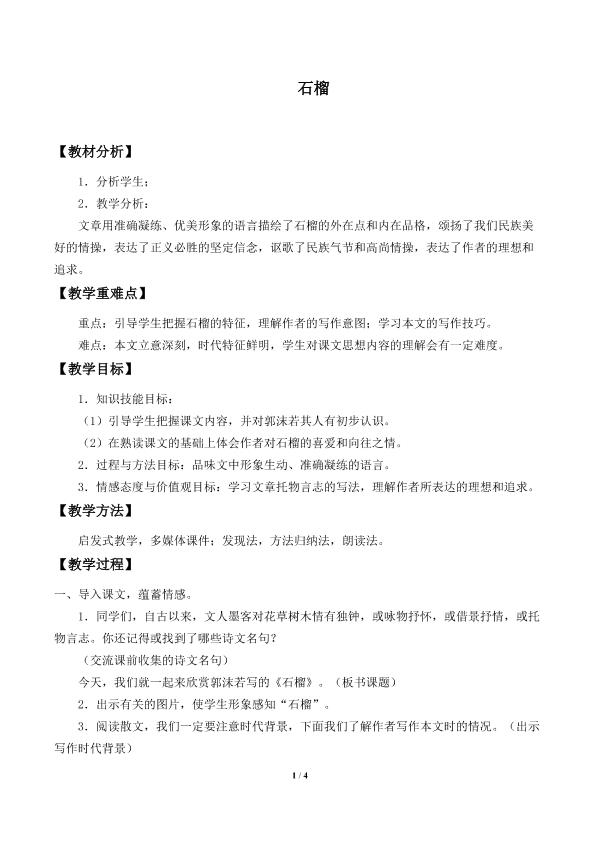 石榴

【教材分析】

1．分析学生：

2．教学分析：

文章用准确凝练、优美形象的语言描绘了石榴的外在点和内在品格，颂扬了我们民族美好的情操，表达了正义必胜的坚定信念，讴歌了民族气节和高尚情操，表达了作者的理想和追求。

【教学重难点】

重点：引导学生把握石榴的特征，理解作者的写作意图；学习本文的写作技巧。

难点：本文立意深刻，时代特征鲜明，学生对课文思想内容的理解会有一定难度。

【教学目标】

1．知识技能目标：

（1）引导学生把握课文内容，并对郭沫若其人有初步认识。

（2）在熟读课文的基础上体会作者对石榴的喜爱和向往之情。

2．过程与方法目标：品味文中形象生动、准确凝练的语言。

3．情感态度与价值观目标：学习文章托物言志的写法，理解作者所表达的理想和追求。

【教学方法】

启发式教学，多媒体课件；发现法，方法归纳法，朗读法。

【教学过程】

一、导入课文，蕴蓄情感。

1．同学们，自古以来，文人墨客对花草树木情有独钟，或咏物抒怀，或借景抒情，或托物言志。你还记得或找到了哪些诗文名句？

（交流课前收集的诗文名句）

今天，我们就一起来欣赏郭沫若写的《石榴》。（板书课题）

2．出示有关的图片，使学生形象感知“石榴”。

3．阅读散文，我们一定要注意时代背景，下面我们了解作者写作本文时的情况。（出示写作时代背景）

1 / 4